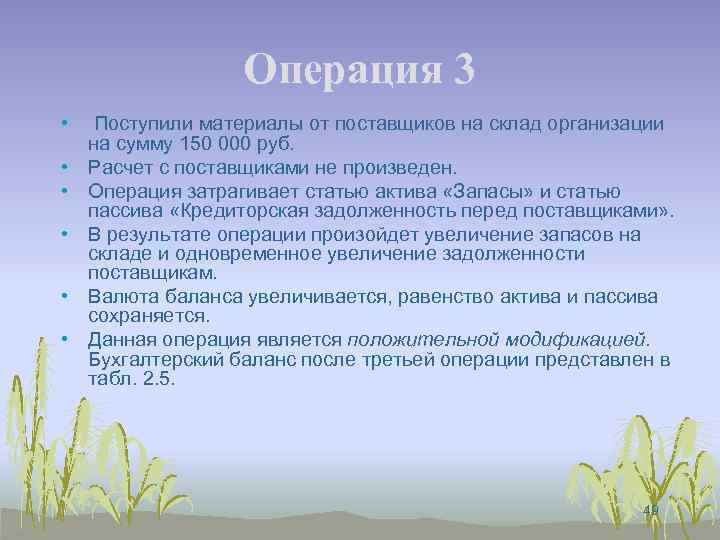 Операция 3

• Поступили материалы от поставщиков на склад организации на сумму 150 000 руб.
• Расчет с поставщиками не произведен.
• Операция затрагивает статью актива «Запасы» и статью пассива «Кредиторская задолженность перед поставщиками».
• В результате операции произойдет увеличение запасов на складе и одновременное увеличение задолженности поставщикам.
• Валюта баланса увеличивается, равенство актива и пассива сохраняется.
• Данная операция является положительной модификацией. Бухгалтерский баланс после третьей операции представлен в табл. 2.5.

49